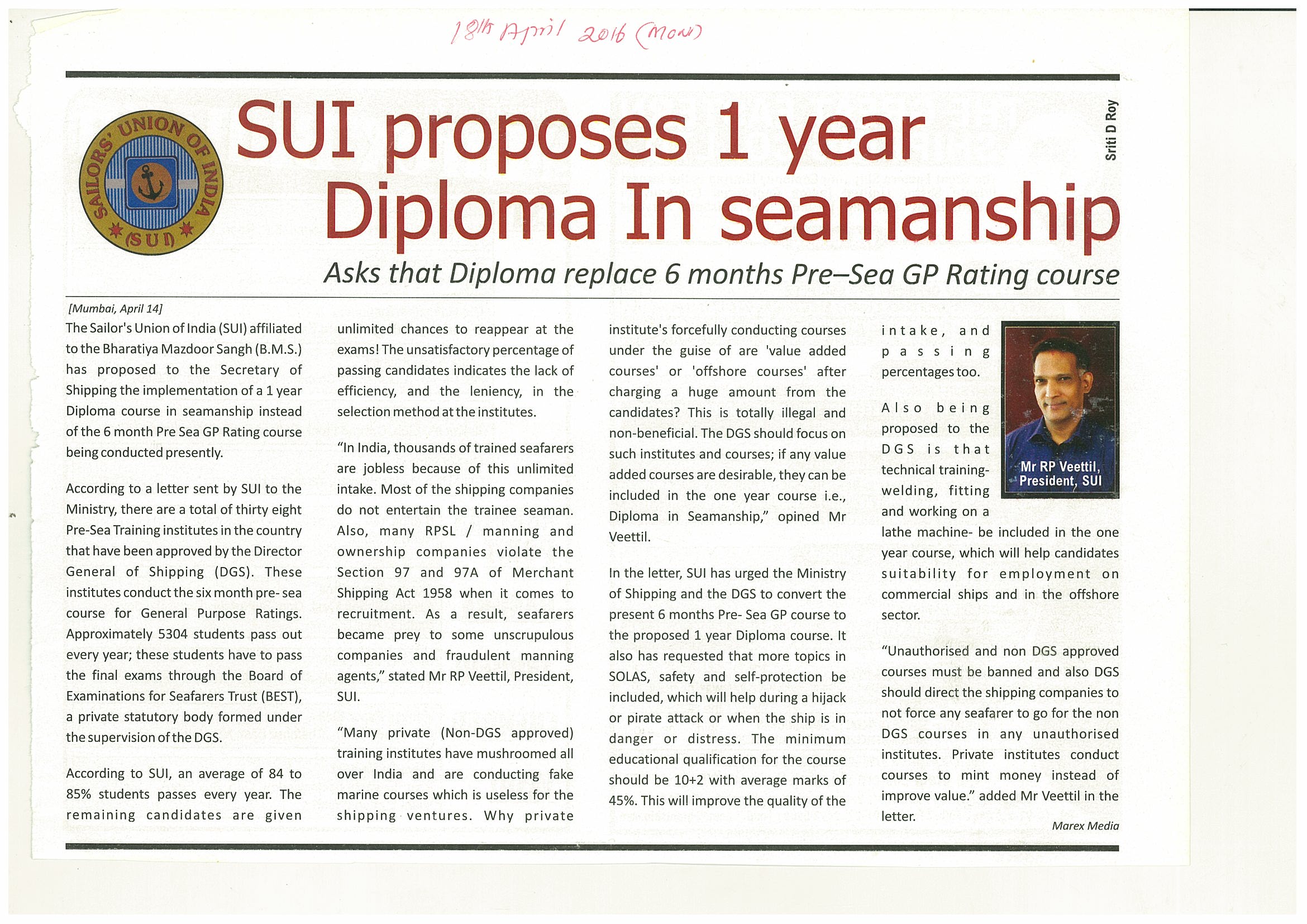 18th April 2016 (Mon)

SAILORS' UNION OF INDIA (SUI)

SUI proposes 1 year Diploma In seamanship

Sriti D Roy

Asks that Diploma replace 6 months Pre–Sea GP Rating course

[Mumbai, April 14]

The Sailor's Union of India (SUI) affiliated to the Bharatiya Mazdoor Sangh (B.M.S.) has proposed to the Secretary of Shipping the implementation of a 1 year Diploma course in seamanship instead of the 6 month Pre Sea GP Rating course being conducted presently.

According to a letter sent by SUI to the Ministry, there are a total of thirty eight Pre-Sea Training institutes in the country that have been approved by the Director General of Shipping (DGS). These institutes conduct the six month pre- sea course for General Purpose Ratings. Approximately 5304 students pass out every year; these students have to pass the final exams through the Board of Examinations for Seafarers Trust (BEST), a private statutory body formed under the supervision of the DGS.

According to SUI, an average of 84 to 85% students passes every year. The remaining candidates are given unlimited chances to reappear at the exams! The unsatisfactory percentage of passing candidates indicates the lack of efficiency, and the leniency, in the selection method at the institutes.

"In India, thousands of trained seafarers are jobless because of this unlimited intake. Most of the shipping companies do not entertain the trainee seaman. Also, many RPSL / manning and ownership companies violate the Section 97 and 97A of Merchant Shipping Act 1958 when it comes to recruitment. As a result, seafarers became prey to some unscrupulous companies and fraudulent manning agents," stated Mr RP Veettil, President, SUI.

"Many private (Non-DGS approved) training institutes have mushroomed all over India and are conducting fake marine courses which is useless for the shipping ventures. Why private institute's forcefully conducting courses under the guise of are 'value added courses' or 'offshore courses' after charging a huge amount from the candidates? This is totally illegal and non-beneficial. The DGS should focus on such institutes and courses; if any value added courses are desirable, they can be included in the one year course i.e., Diploma in Seamanship," opined Mr Veettil.

In the letter, SUI has urged the Ministry of Shipping and the DGS to convert the present 6 months Pre- Sea GP course to the proposed 1 year Diploma course. It also has requested that more topics in SOLAS, safety and self-protection be included, which will help during a hijack or pirate attack or when the ship is in danger or distress. The minimum educational qualification for the course should be 10+2 with average marks of 45%. This will improve the quality of the intake, and passing percentages too.

Mr RP Veettil, President, SUI

Also being proposed to the DGS is that technical training- welding, fitting and working on a lathe machine- be included in the one year course, which will help candidates suitability for employment on commercial ships and in the offshore sector.

"Unauthorised and non DGS approved courses must be banned and also DGS should direct the shipping companies to not force any seafarer to go for the non DGS courses in any unauthorised institutes. Private institutes conduct courses to mint money instead of improve value." added Mr Veettil in the letter.

Marex Media